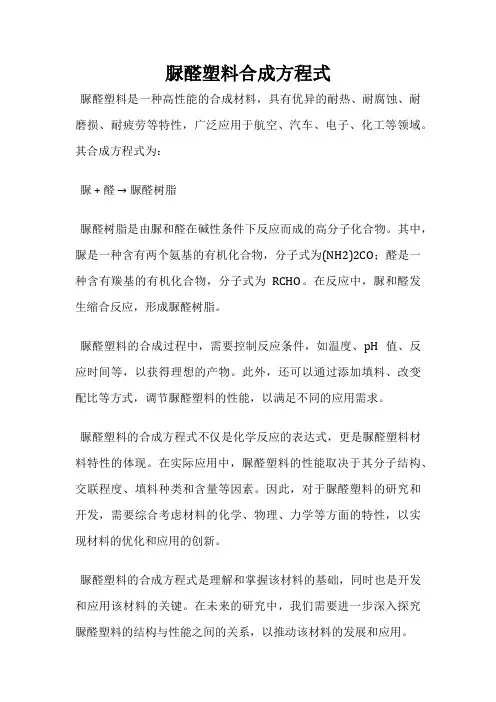 脲醛塑料合成方程式

脲醛塑料是一种高性能的合成材料，具有优异的耐热、耐腐蚀、耐磨损、耐疲劳等特性，广泛应用于航空、汽车、电子、化工等领域。其合成方程式为：

脲 + 醛 → 脲醛树脂

脲醛树脂是由脲和醛在碱性条件下反应而成的高分子化合物。其中，脲是一种含有两个氨基的有机化合物，分子式为(NH2)2CO；醛是一种含有羰基的有机化合物，分子式为 RCHO。在反应中，脲和醛发生缩合反应，形成脲醛树脂。

脲醛塑料的合成过程中，需要控制反应条件，如温度、pH 值、反应时间等，以获得理想的产物。此外，还可以通过添加填料、改变配比等方式，调节脲醛塑料的性能，以满足不同的应用需求。

脲醛塑料的合成方程式不仅是化学反应的表达式，更是脲醛塑料材料特性的体现。在实际应用中，脲醛塑料的性能取决于其分子结构、交联程度、填料种类和含量等因素。因此，对于脲醛塑料的研究和开发，需要综合考虑材料的化学、物理、力学等方面的特性，以实现材料的优化和应用的创新。

脲醛塑料的合成方程式是理解和掌握该材料的基础，同时也是开发和应用该材料的关键。在未来的研究中，我们需要进一步深入探究脲醛塑料的结构与性能之间的关系，以推动该材料的发展和应用。